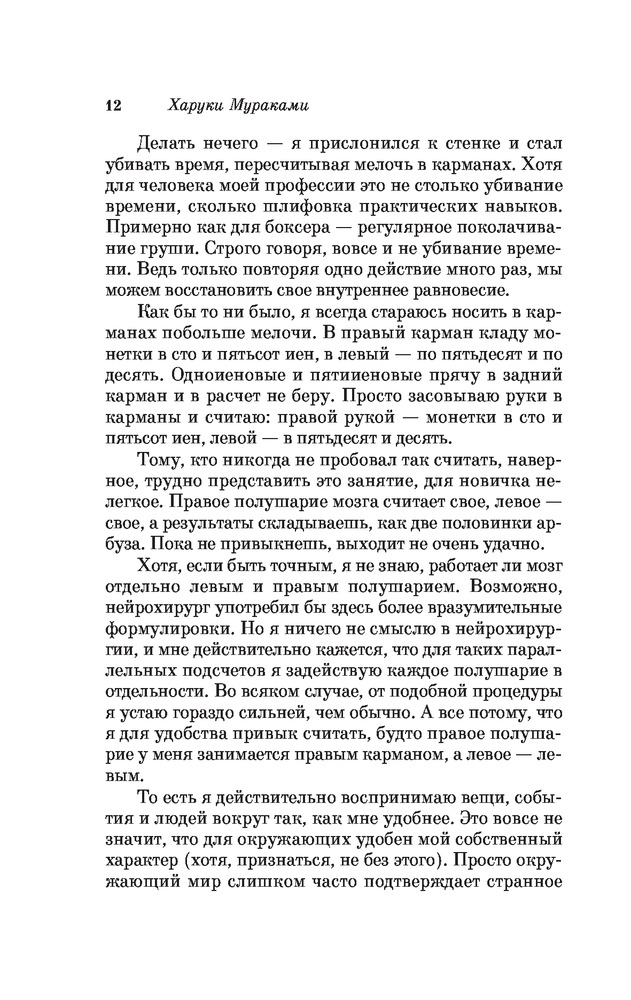 12 Харуки Мураками

Делать нечего — я прислонился к стенке и стал убивать время, пересчитывая мелочь в карманах. Хотя для человека моей профессии это не столько убивание времени, сколько шлифовка практических навыков. Примерно как для боксера — регулярное поколачивание груши. Строго говоря, вовсе и не убивание времени. Ведь только повторяя одно действие много раз, мы можем восстановить свое внутреннее равновесие.

Как бы то ни было, я всегда стараюсь носить в карманах побольше мелочи. В правый карман кладу монетки в сто и пятьсот иен, в левый — по пятьдесят и по десять. Одноиеновые и пятииеновые прячу в задний карман и в расчет не беру. Просто засовываю руки в карманы и считаю: правой рукой — монетки в сто и пятьсот иен, левой — в пятьдесят и десять.

Тому, кто никогда не пробовал так считать, наверное, трудно представить это занятие, для новичка нелегкое. Правое полушарие мозга считает свое, левое — свое, а результаты складываешь, как две половинки арбуза. Пока не привыкнешь, выходит не очень удачно.

Хотя, если быть точным, я не знаю, работает ли мозг отдельно левым и правым полушарием. Возможно, нейрохирург употребил бы здесь более вразумительные формулировки. Но я ничего не смыслю в нейрохирургии, и мне действительно кажется, что для таких параллельных подсчетов я задействую каждое полушарие в отдельности. Во всяком случае, от подобной процедуры я устаю гораздо сильней, чем обычно. А все потому, что я для удобства привык считать, будто правое полушарие у меня занимается правым карманом, а левое — левым.

То есть я действительно воспринимаю вещи, события и людей вокруг так, как мне удобнее. Это вовсе не значит, что для окружающих удобен мой собственный характер (хотя, признаться, не без этого). Просто окружающий мир слишком часто подтверждает странное